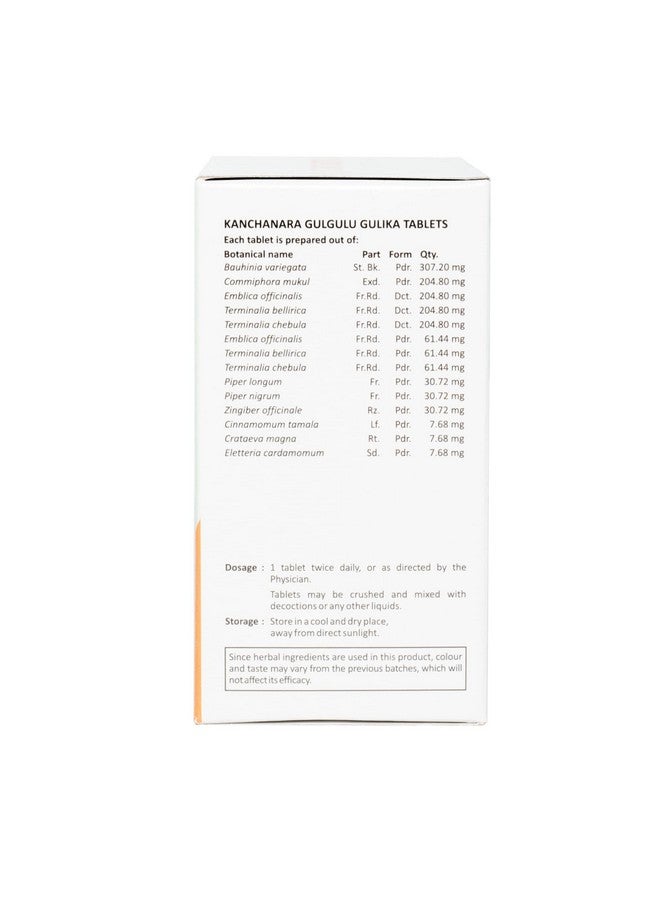 KANCHANARA GULGULU GULIKA TABLETS
Each tablet is prepared out of:

| Botanical name | Part | Form | Qty. |
|---|---|---|---|
| Bauhinia variegata | St. Bk. | Pdr. | 307.20 mg |
| Commiphora mukul | Exd. | Pdr. | 204.80 mg |
| Emblica officinalis | Fr.Rd. | Dct. | 204.80 mg |
| Terminalia bellirica | Fr.Rd. | Dct. | 204.80 mg |
| Terminalia chebula | Fr.Rd. | Dct. | 204.80 mg |
| Emblica officinalis | Fr.Rd. | Pdr. | 61.44 mg |
| Terminalia bellirica | Fr.Rd. | Pdr. | 61.44 mg |
| Terminalia chebula | Fr.Rd. | Pdr. | 61.44 mg |
| Piper longum | Fr. | Pdr. | 30.72 mg |
| Piper nigrum | Fr. | Pdr. | 30.72 mg |
| Zingiber officinale | Rz. | Pdr. | 30.72 mg |
| Cinnamomum tamala | Lf. | Pdr. | 7.68 mg |
| Crataeva magna | Rt. | Pdr. | 7.68 mg |
| Eletteria cardamomum | Sd. | Pdr. | 7.68 mg |

Dosage : 1 tablet twice daily, or as directed by the Physician.
Tablets may be crushed and mixed with decoctions or any other liquids.

Storage : Store in a cool and dry place, away from direct sunlight.

Since herbal ingredients are used in this product, colour and taste may vary from the previous batches, which will not affect its efficacy.